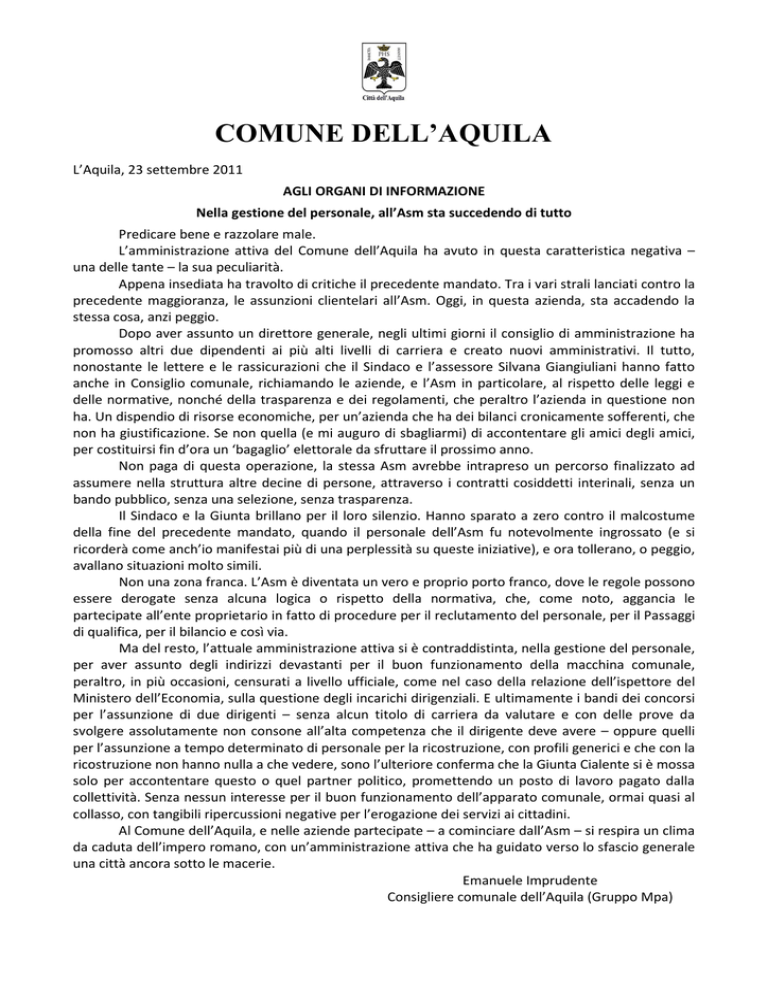 Città dell'Aquila

COMUNE DELL'AQUILA

L'Aquila, 23 settembre 2011

AGLI ORGANI DI INFORMAZIONE

Nella gestione del personale, all'Asm sta succedendo di tutto

Predicare bene e razzolare male.

L'amministrazione attiva del Comune dell'Aquila ha avuto in questa caratteristica negativa – una delle tante – la sua peculiarità.

Appena insediata ha travolto di critiche il precedente mandato. Tra i vari strali lanciati contro la precedente maggioranza, le assunzioni clientelari all'Asm. Oggi, in questa azienda, sta accadendo la stessa cosa, anzi peggio.

Dopo aver assunto un direttore generale, negli ultimi giorni il consiglio di amministrazione ha promosso altri due dipendenti ai più alti livelli di carriera e creato nuovi amministrativi. Il tutto, nonostante le lettere e le rassicurazioni che il Sindaco e l'assessore Silvana Giangiuliani hanno fatto anche in Consiglio comunale, richiamando le aziende, e l'Asm in particolare, al rispetto delle leggi e delle normative, nonché della trasparenza e dei regolamenti, che peraltro l'azienda in questione non ha. Un dispendio di risorse economiche, per un'azienda che ha dei bilanci cronicamente sofferenti, che non ha giustificazione. Se non quella (e mi auguro di sbagliarmi) di accontentare gli amici degli amici, per costituirsi fin d'ora un 'bagaglio' elettorale da sfruttare il prossimo anno.

Non paga di questa operazione, la stessa Asm avrebbe intrapreso un percorso finalizzato ad assumere nella struttura altre decine di persone, attraverso i contratti cosiddetti interinali, senza un bando pubblico, senza una selezione, senza trasparenza.

Il Sindaco e la Giunta brillano per il loro silenzio. Hanno sparato a zero contro il malcostume della fine del precedente mandato, quando il personale dell'Asm fu notevolmente ingrossato (e si ricorderà come anch'io manifestai più di una perplessità su queste iniziative), e ora tollerano, o peggio, avallano situazioni molto simili.

Non una zona franca. L'Asm è diventata un vero e proprio porto franco, dove le regole possono essere derogate senza alcuna logica o rispetto della normativa, che, come noto, aggancia le partecipate all'ente proprietario in fatto di procedure per il reclutamento del personale, per il Passaggi di qualifica, per il bilancio e così via.

Ma del resto, l'attuale amministrazione attiva si è contraddistinta, nella gestione del personale, per aver assunto degli indirizzi devastanti per il buon funzionamento della macchina comunale, peraltro, in più occasioni, censurati a livello ufficiale, come nel caso della relazione dell'ispettore del Ministero dell'Economia, sulla questione degli incarichi dirigenziali. E ultimamente i bandi dei concorsi per l'assunzione di due dirigenti – senza alcun titolo di carriera da valutare e con delle prove da svolgere assolutamente non consone all'alta competenza che il dirigente deve avere – oppure quelli per l'assunzione a tempo determinato di personale per la ricostruzione, con profili generici e che con la ricostruzione non hanno nulla a che vedere, sono l'ulteriore conferma che la Giunta Cialente si è mossa solo per accontentare questo o quel partner politico, promettendo un posto di lavoro pagato dalla collettività. Senza nessun interesse per il buon funzionamento dell'apparato comunale, ormai quasi al collasso, con tangibili ripercussioni negative per l'erogazione dei servizi ai cittadini.

Al Comune dell'Aquila, e nelle aziende partecipate – a cominciare dall'Asm – si respira un clima da caduta dell'impero romano, con un'amministrazione attiva che ha guidato verso lo sfascio generale una città ancora sotto le macerie.

Emanuele Imprudente
Consigliere comunale dell'Aquila (Gruppo Mpa)